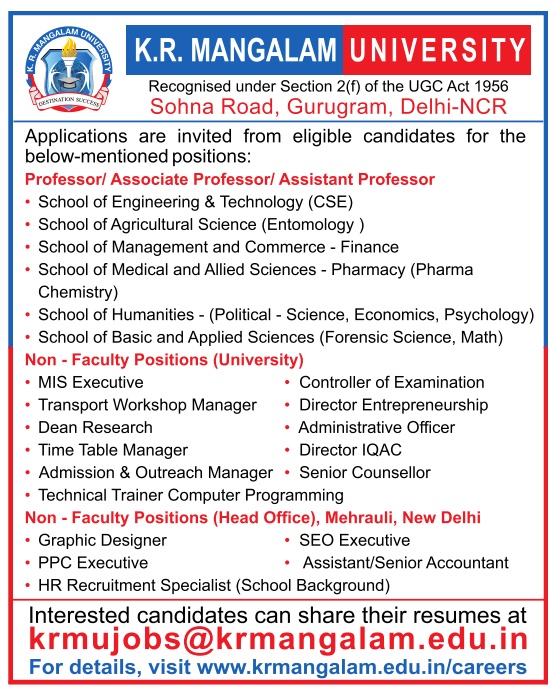 K.R. MANGALAM UNIVERSITY
DESTINATION SUCCESS

K.R. MANGALAM UNIVERSITY
Recognised under Section 2(f) of the UGC Act 1956
Sohna Road, Gurugram, Delhi-NCR

Applications are invited from eligible candidates for the below-mentioned positions:

Professor/ Associate Professor/ Assistant Professor
• School of Engineering & Technology (CSE)
• School of Agricultural Science (Entomology )
• School of Management and Commerce - Finance
• School of Medical and Allied Sciences - Pharmacy (Pharma Chemistry)
• School of Humanities - (Political - Science, Economics, Psychology)
• School of Basic and Applied Sciences (Forensic Science, Math)

Non - Faculty Positions (University)
• MIS Executive
• Transport Workshop Manager
• Dean Research
• Time Table Manager
• Admission & Outreach Manager
• Technical Trainer Computer Programming
• Controller of Examination
• Director Entrepreneurship
• Administrative Officer
• Director IQAC
• Senior Counsellor

Non - Faculty Positions (Head Office), Mehrauli, New Delhi
• Graphic Designer
• PPC Executive
• HR Recruitment Specialist (School Background)
• SEO Executive
• Assistant/Senior Accountant

Interested candidates can share their resumes at
krmujobs@krmangalam.edu.in
For details, visit www.krmangalam.edu.in/careers